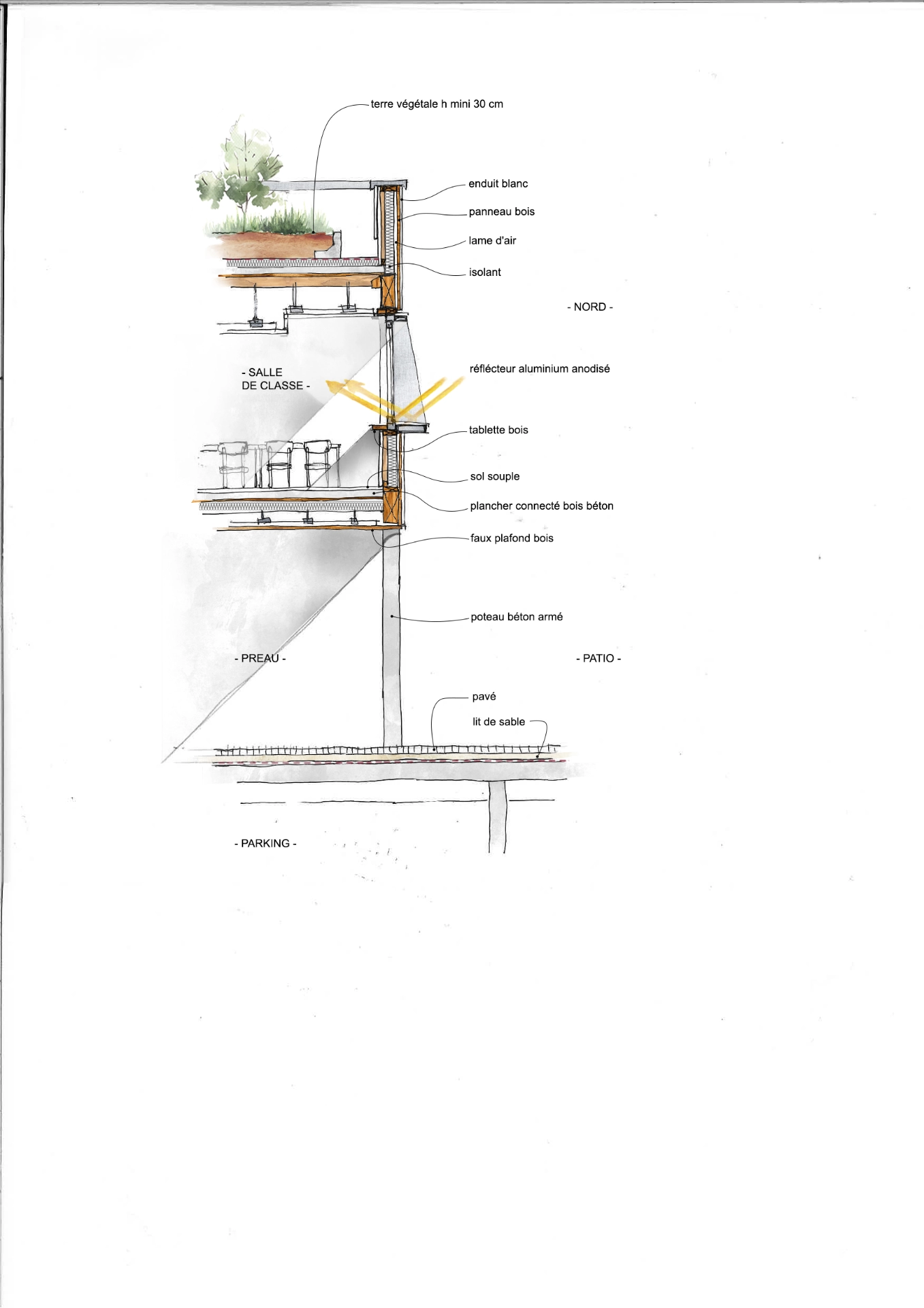 terre végétale h mini 30 cm

enduit blanc

panneau bois

lame d'air

isolant

- NORD -

- SALLE DE CLASSE -

réflécteur aluminium anodisé

tablette bois

sol souple

plancher connecté bois béton

faux plafond bois

poteau béton armé

- PREAU -

- PATIO -

pavé

lit de sable

- PARKING -